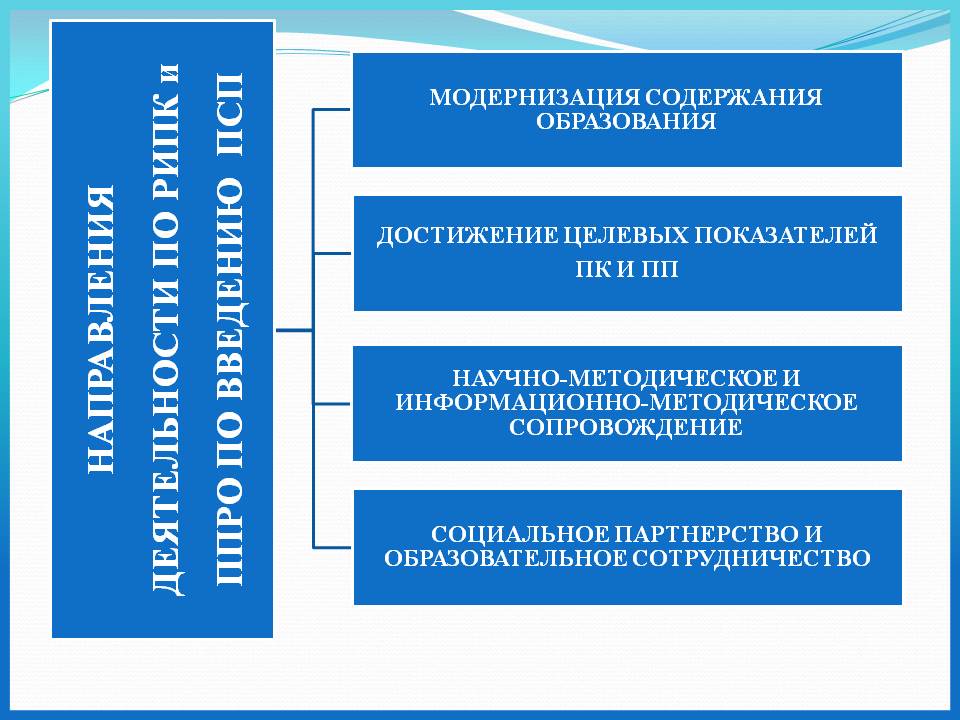 НАПРАВЛЕНИЯ ДЕЯТЕЛЬНОСТИ ПО РИПК и ППРО ПО ВВЕДЕНИЮ ПСП

МОДЕРНИЗАЦИЯ СОДЕРЖАНИЯ ОБРАЗОВАНИЯ

ДОСТИЖЕНИЕ ЦЕЛЕВЫХ ПОКАЗАТЕЛЕЙ ПК И ПП

НАУЧНО-МЕТОДИЧЕСКОЕ И ИНФОРМАЦИОННО-МЕТОДИЧЕСКОЕ СОПРОВОЖДЕНИЕ

СОЦИАЛЬНОЕ ПАРТНЕРСТВО И ОБРАЗОВАТЕЛЬНОЕ СОТРУДНИЧЕСТВО